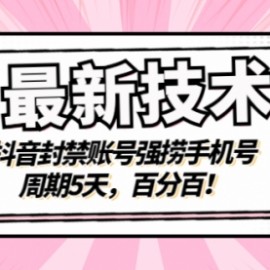 最新技术

抖音封禁账号强捞手机号
周期5天，百分百！